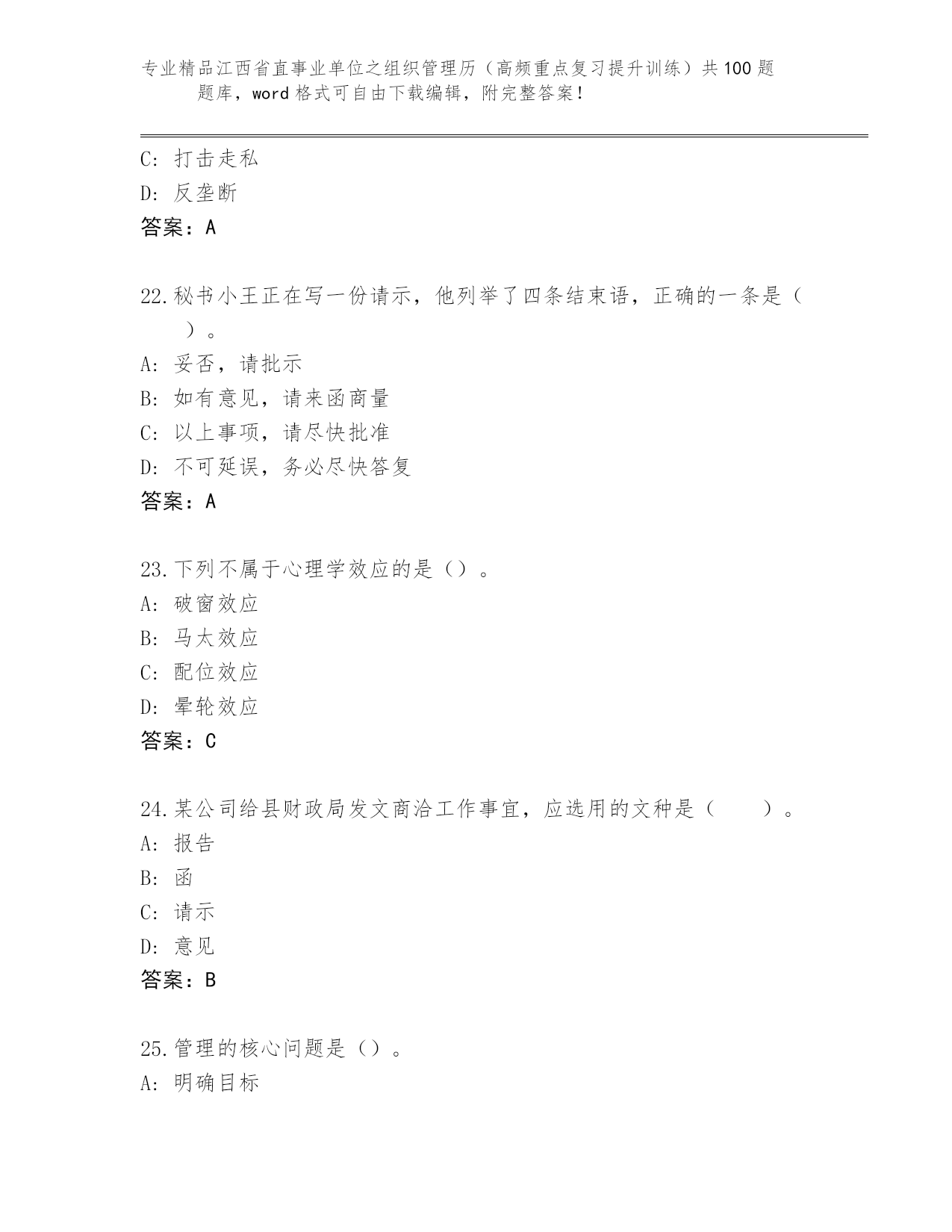 专业精品江西省直事业单位之组织管理历（高频重点复习提升训练）共100题题库，word格式可自由下载编辑，附完整答案！

C: 打击走私
D: 反垄断
答案：A

22.秘书小王正在写一份请示，他列举了四条结束语，正确的一条是（　）。
A: 妥否，请批示
B: 如有意见，请来函商量
C: 以上事项，请尽快批准
D: 不可延误，务必尽快答复
答案：A

23.下列不属于心理学效应的是（）。
A: 破窗效应
B: 马太效应
C: 配位效应
D: 晕轮效应
答案：C

24.某公司给县财政局发文商洽工作事宜，应选用的文种是（　　）。
A: 报告
B: 函
C: 请示
D: 意见
答案：B

25.管理的核心问题是（）。
A: 明确目标